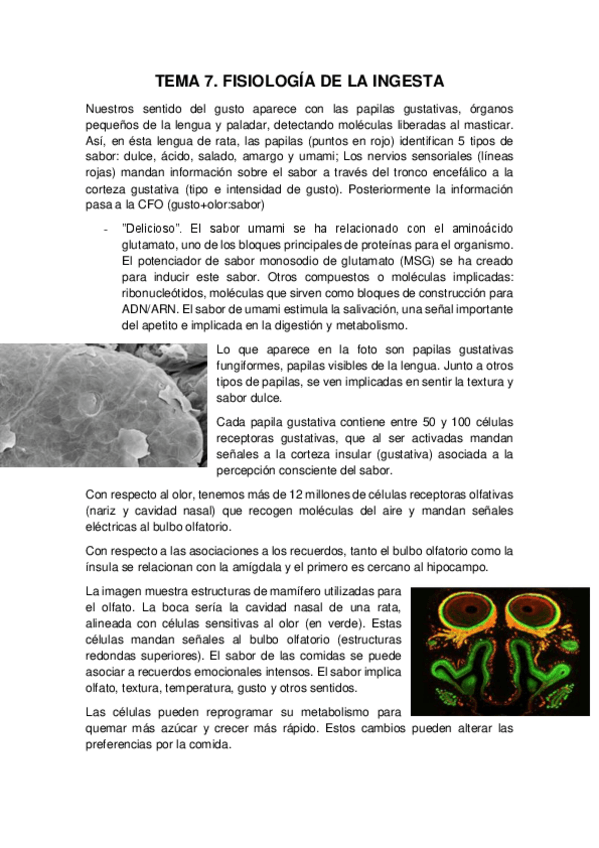 TEMA 7. FISIOLOGÍA DE LA INGESTA

Nuestros sentido del gusto aparece con las papilas gustativas, órganos pequeños de la lengua y paladar, detectando moléculas liberadas al masticar. Así, en ésta lengua de rata, las papilas (puntos en rojo) identifican 5 tipos de sabor: dulce, ácido, salado, amargo y umami; Los nervios sensoriales (líneas rojas) mandan información sobre el sabor a través del tronco encefálico a la corteza gustativa (tipo e intensidad de gusto). Posteriormente la información pasa a la CFO (gusto+olor:sabor)

- "Delicioso". El sabor umami se ha relacionado con el aminoácido glutamato, uno de los bloques principales de proteínas para el organismo. El potenciador de sabor monosodio de glutamato (MSG) se ha creado para inducir este sabor. Otros compuestos o moléculas implicadas: ribonucleótidos, moléculas que sirven como bloques de construcción para ADN/ARN. El sabor de umami estimula la salivación, una señal importante del apetito e implicada en la digestión y metabolismo.

Lo que aparece en la foto son papilas gustativas fungiformes, papilas visibles de la lengua. Junto a otros tipos de papilas, se ven implicadas en sentir la textura y sabor dulce.

Cada papila gustativa contiene entre 50 y 100 células receptoras gustativas, que al ser activadas mandan señales a la corteza insular (gustativa) asociada a la percepción consciente del sabor.

Con respecto al olor, tenemos más de 12 millones de células receptoras olfativas (nariz y cavidad nasal) que recogen moléculas del aire y mandan señales eléctricas al bulbo olfatorio.

Con respecto a las asociaciones a los recuerdos, tanto el bulbo olfatorio como la ínsula se relacionan con la amígdala y el primero es cercano al hipocampo.

La imagen muestra estructuras de mamífero utilizadas para el olfato. La boca sería la cavidad nasal de una rata, alineada con células sensitivas al olor (en verde). Estas células mandan señales al bulbo olfatorio (estructuras redondas superiores). El sabor de las comidas se puede asociar a recuerdos emocionales intensos. El sabor implica olfato, textura, temperatura, gusto y otros sentidos.

Las células pueden reprogramar su metabolismo para quemar más azúcar y crecer más rápido. Estos cambios pueden alterar las preferencias por la comida.